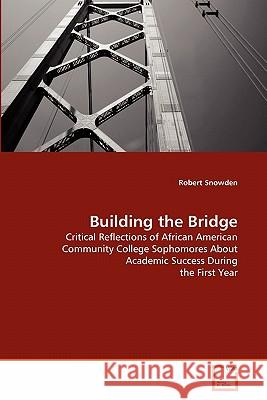 Robert Snowden

Building the Bridge

Critical Reflections of African American Community College Sophomores About Academic Success During the First Year

Kraina Książek